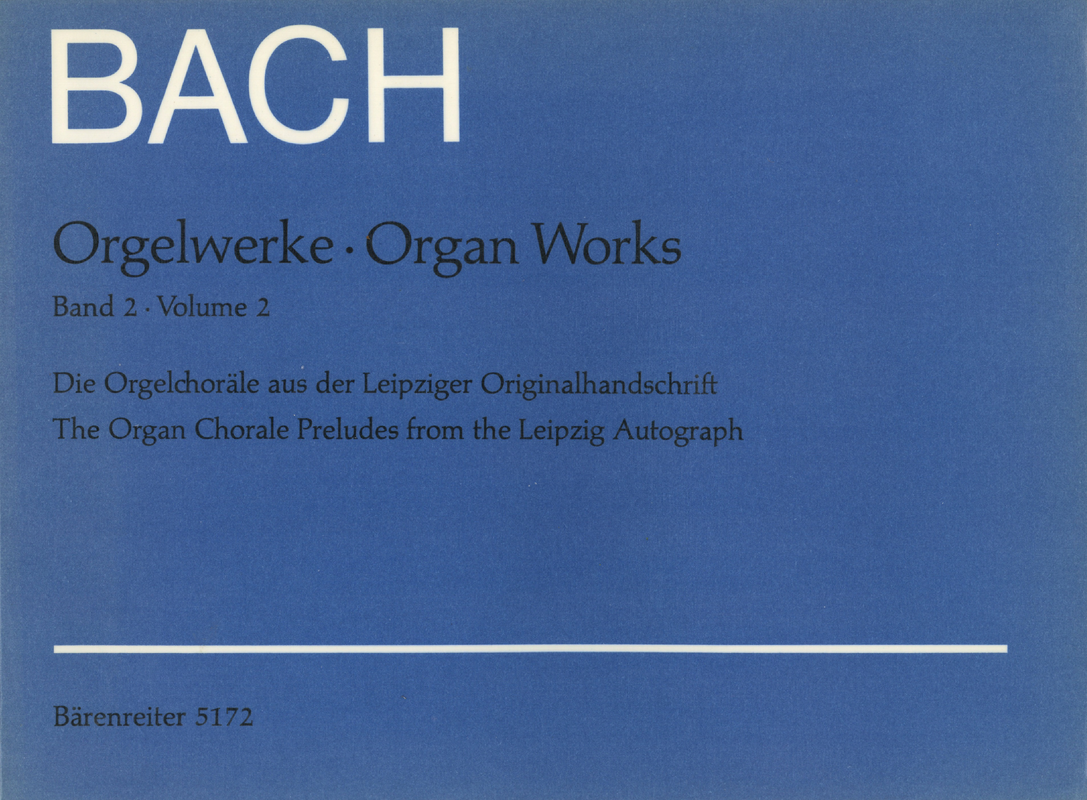 BACH

Orgelwerke · Organ Works

Band 2 · Volume 2

Die Orgelchoräle aus der Leipziger Originalhandschrift

The Organ Chorale Preludes from the Leipzig Autograph

Bärenreiter 5172